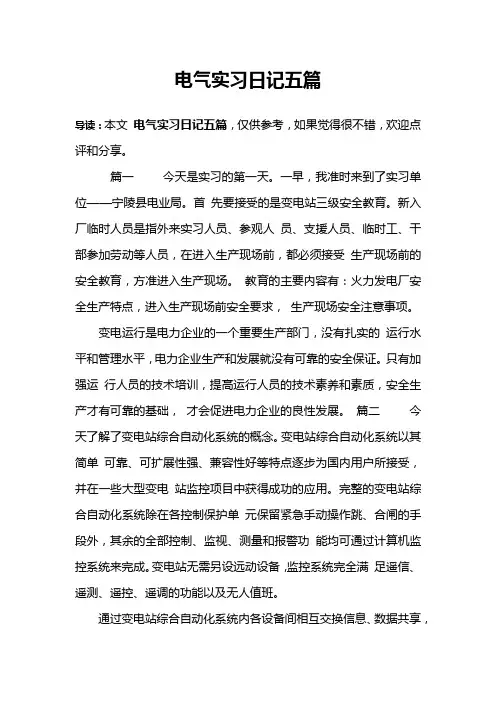 电气实习日记五篇

导读：本文 电气实习日记五篇，仅供参考，如果觉得很不错，欢迎点评和分享。

篇一 今天是实习的第一天。一早，我准时来到了实习单位——宁陵县电业局。首 先要接受的是变电站三级安全教育。新入厂临时人员是指外来实习人员、参观人 员、支援人员、临时工、干部参加劳动等人员，在进入生产现场前，都必须接受 生产现场前的安全教育，方准进入生产现场。 教育的主要内容有：火力发电厂安全生产特点，进入生产现场前安全要求， 生产现场安全注意事项。

变电运行是电力企业的一个重要生产部门，没有扎实的 运行水平和管理水平，电力企业生产和发展就没有可靠的安全保证。只有加强运 行人员的技术培训，提高运行人员的技术素养和素质，安全生产才有可靠的基础， 才会促进电力企业的良性发展。 篇二 今天了解了变电站综合自动化系统的概念。变电站综合自动化系统以其简单 可靠、可扩展性强、兼容性好等特点逐步为国内用户所接受，并在一些大型变电 站监控项目中获得成功的应用。完整的变电站综合自动化系统除在各控制保护单 元保留紧急手动操作跳、合闸的手段外，其余的全部控制、监视、测量和报警功 能均可通过计算机监控系统来完成。变电站无需另设远动设备，监控系统完全满 足遥信、遥测、遥控、遥调的功能以及无人值班。

通过变电站综合自动化系统内各设备间相互交换信息、数据共享，